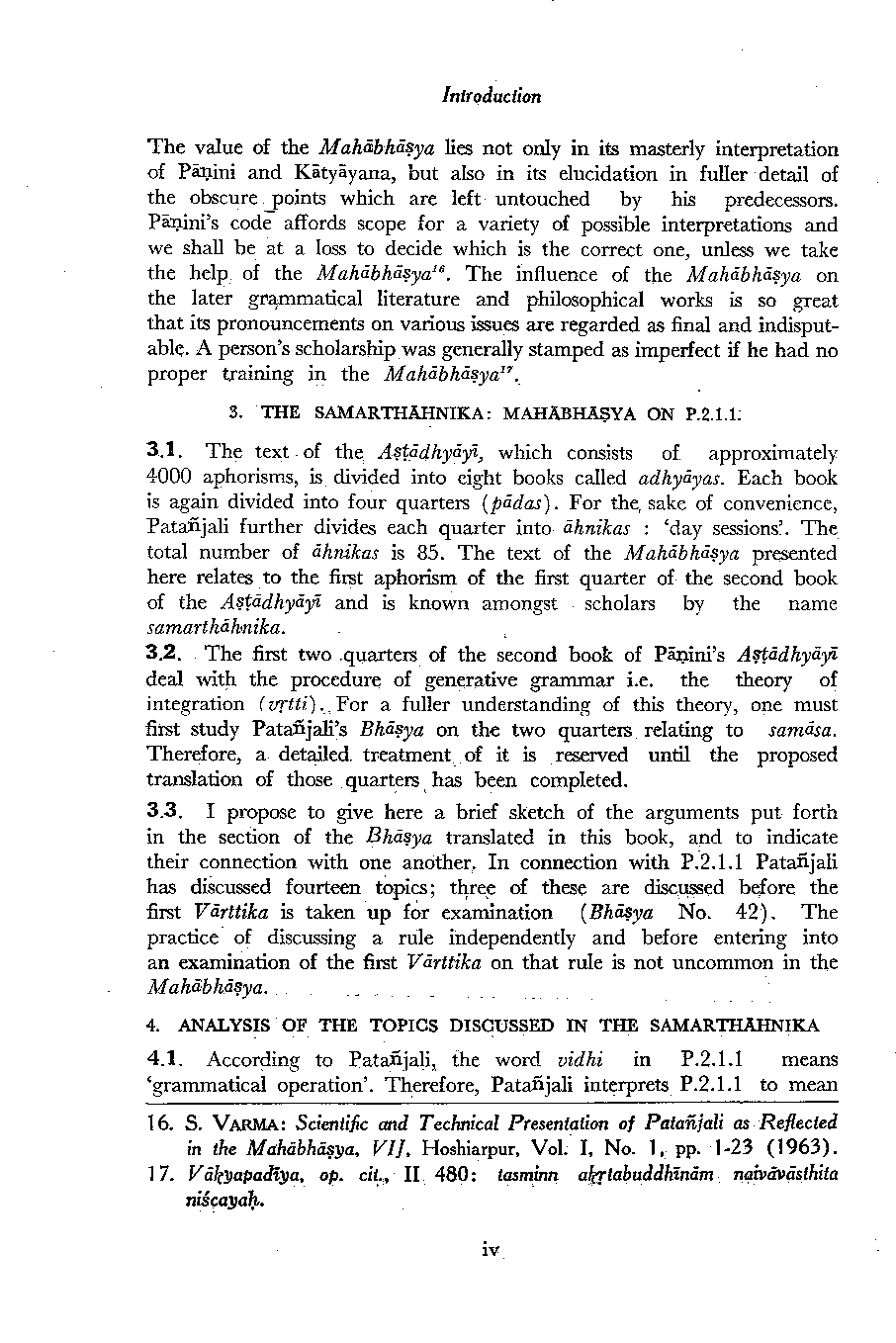 Introduction

The value of the Mahābhāṣya lies not only in its masterly interpretation of Pāṇini and Kātyāyana, but also in its elucidation in fuller detail of the obscure points which are left untouched by his predecessors. Pāṇini's code affords scope for a variety of possible interpretations and we shall be at a loss to decide which is the correct one, unless we take the help of the Mahābhāṣya$^{16}$. The influence of the Mahābhāṣya on the later grammatical literature and philosophical works is so great that its pronouncements on various issues are regarded as final and indisputable. A person's scholarship was generally stamped as imperfect if he had no proper training in the Mahābhāṣya$^{17}$.

3. THE SAMARTHĀHNIKA: MAHĀBHĀṢYA ON P.2.1.1.

3.1. The text of the Aṣṭādhyāyī, which consists of approximately 4000 aphorisms, is divided into eight books called adhyāyas. Each book is again divided into four quarters (pādas). For the sake of convenience, Patañjali further divides each quarter into āhnikas : 'day sessions'. The total number of āhnikas is 85. The text of the Mahābhāṣya presented here relates to the first aphorism of the first quarter of the second book of the Aṣṭādhyāyī and is known amongst scholars by the name samarthāhnika.

3.2. The first two quarters of the second book of Pāṇini's Aṣṭādhyāyī deal with the procedure of generative grammar i.e. the theory of integration (vṛtti). For a fuller understanding of this theory, one must first study Patañjali's Bhāṣya on the two quarters relating to samāsa. Therefore, a detailed treatment of it is reserved until the proposed translation of those quarters has been completed.

3.3. I propose to give here a brief sketch of the arguments put forth in the section of the Bhāṣya translated in this book, and to indicate their connection with one another. In connection with P.2.1.1 Patañjali has discussed fourteen topics; three of these are discussed before the first Vārttika is taken up for examination (Bhāṣya No. 42). The practice of discussing a rule independently and before entering into an examination of the first Vārttika on that rule is not uncommon in the Mahābhāṣya.

4. ANALYSIS OF THE TOPICS DISCUSSED IN THE SAMARTHĀHNIKA

4.1. According to Patañjali, the word vidhi in P.2.1.1 means 'grammatical operation'. Therefore, Patañjali interprets P.2.1.1 to mean

16. S. VARMA: Scientific and Technical Presentation of Patañjali as Reflected in the Mahābhāṣya, VIJ, Hoshiarpur, Vol. I, No. 1, pp. 1-23 (1963).
17. Vākyapadīya, op. cit., II 480: tasminn akṛtabuddhīnām naivāvāsthita niścayaḥ.

iv